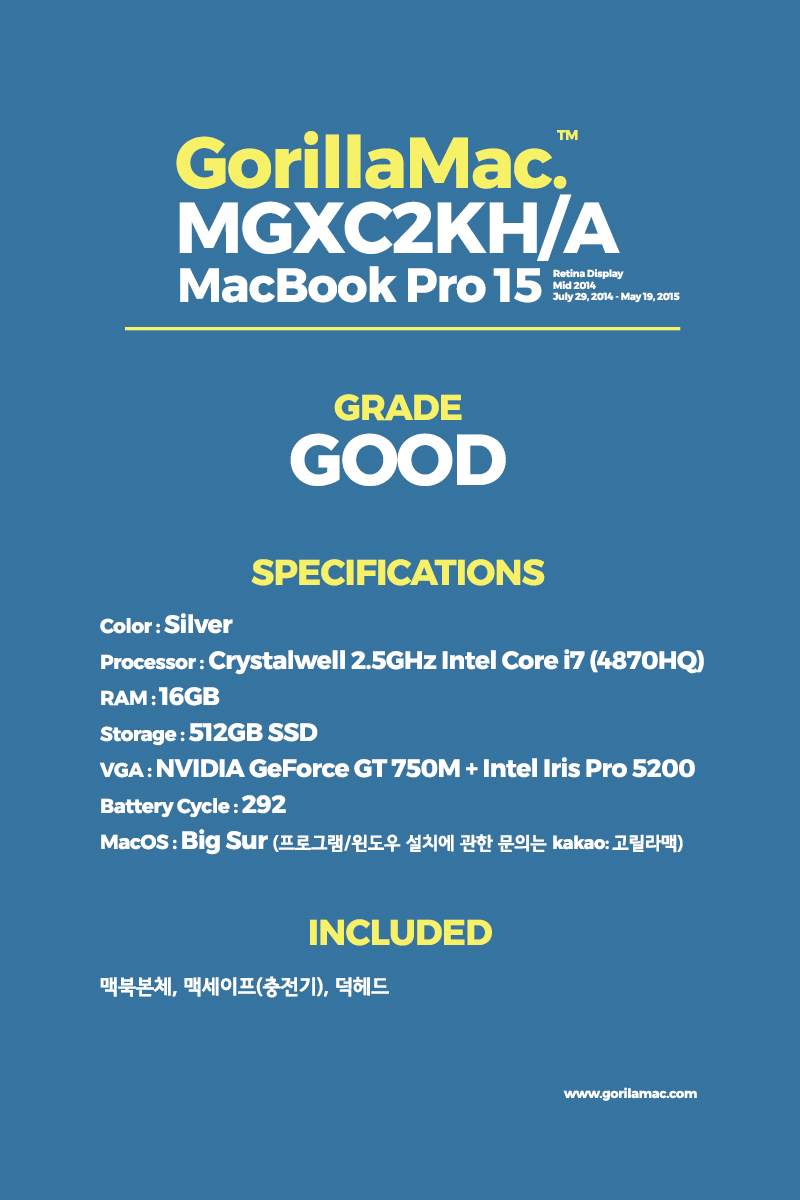 GorillaMac.™
MGXC2KH/A
MacBook Pro 15 Retina Display Mid 2014 July 29, 2014 - May 19, 2015

GRADE
GOOD

SPECIFICATIONS

Color : Silver
Processor : Crystalwell 2.5GHz Intel Core i7 (4870HQ)
RAM : 16GB
Storage : 512GB SSD
VGA : NVIDIA GeForce GT 750M + Intel Iris Pro 5200
Battery Cycle : 292
MacOS : Big Sur (프로그램/윈도우 설치에 관한 문의는 kakao: 고릴라맥)

INCLUDED

맥북본체, 맥세이프(충전기), 덕헤드

www.gorilamac.com